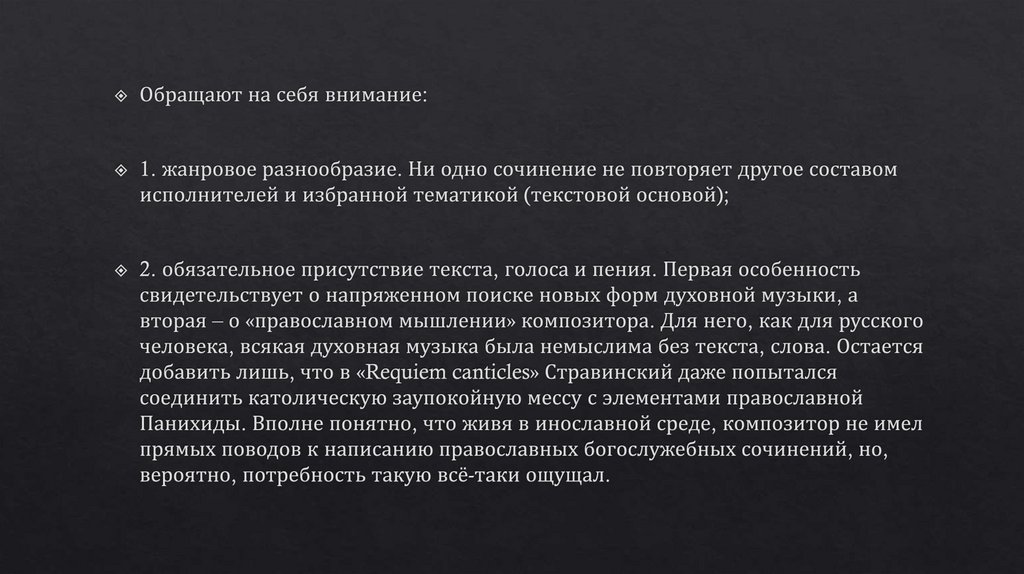 Обращают на себя внимание:

1. жанровое разнообразие. Ни одно сочинение не повторяет другое составом исполнителей и избранной тематикой (текстовой основой);

2. обязательное присутствие текста, голоса и пения. Первая особенность свидетельствует о напряженном поиске новых форм духовной музыки, а вторая – о «православном мышлении» композитора. Для него, как для русского человека, всякая духовная музыка была немыслима без текста, слова. Остается добавить лишь, что в «Requiem canticles» Стравинский даже попытался соединить католическую заупокойную мессу с элементами православной Панихиды. Вполне понятно, что живя в инославной среде, композитор не имел прямых поводов к написанию православных богослужебных сочинений, но, вероятно, потребность такую всё-таки ощущал.